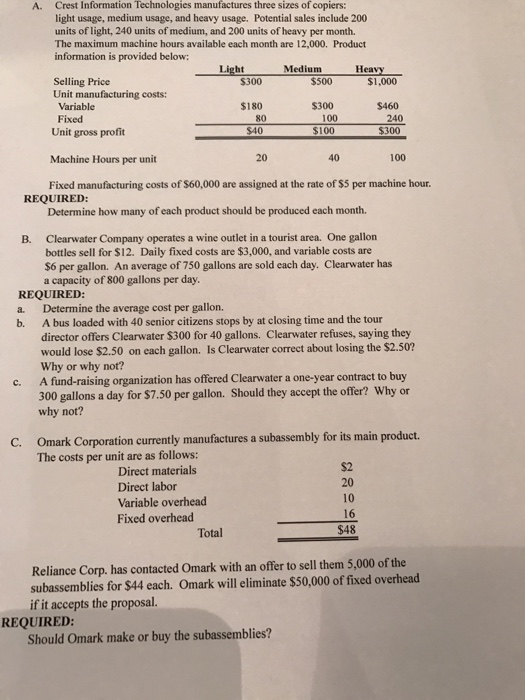 A. Crest Information Technologies manufactures three sizes of copiers: light usage, medium usage, and heavy usage. Potential sales include 200 units of light, 240 units of medium, and 200 units of heavy per month. The maximum machine hours available each month are 12,000. Product information is provided below:

| | Light | Medium | Heavy |
|---|---|---|---|
| Selling Price | \$300 | \$500 | \$1,000 |
| Unit manufacturing costs: | | | |
| Variable | \$180 | \$300 | \$460 |
| Fixed | 80 | 100 | 240 |
| Unit gross profit | \$40 | \$100 | \$300 |
| Machine Hours per unit | 20 | 40 | 100 |

Fixed manufacturing costs of \$60,000 are assigned at the rate of \$5 per machine hour.
REQUIRED:
Determine how many of each product should be produced each month.

B. Clearwater Company operates a wine outlet in a tourist area. One gallon bottles sell for \$12. Daily fixed costs are \$3,000, and variable costs are \$6 per gallon. An average of 750 gallons are sold each day. Clearwater has a capacity of 800 gallons per day.
REQUIRED:
a. Determine the average cost per gallon.
b. A bus loaded with 40 senior citizens stops by at closing time and the tour director offers Clearwater \$300 for 40 gallons. Clearwater refuses, saying they would lose \$2.50 on each gallon. Is Clearwater correct about losing the \$2.50? Why or why not?
c. A fund-raising organization has offered Clearwater a one-year contract to buy 300 gallons a day for \$7.50 per gallon. Should they accept the offer? Why or why not?

C. Omark Corporation currently manufactures a subassembly for its main product. The costs per unit are as follows:

| | |
|---|---|
| Direct materials | \$2 |
| Direct labor | 20 |
| Variable overhead | 10 |
| Fixed overhead | 16 |
| Total | \$48 |

Reliance Corp. has contacted Omark with an offer to sell them 5,000 of the subassemblies for \$44 each. Omark will eliminate \$50,000 of fixed overhead if it accepts the proposal.
REQUIRED:
Should Omark make or buy the subassemblies?